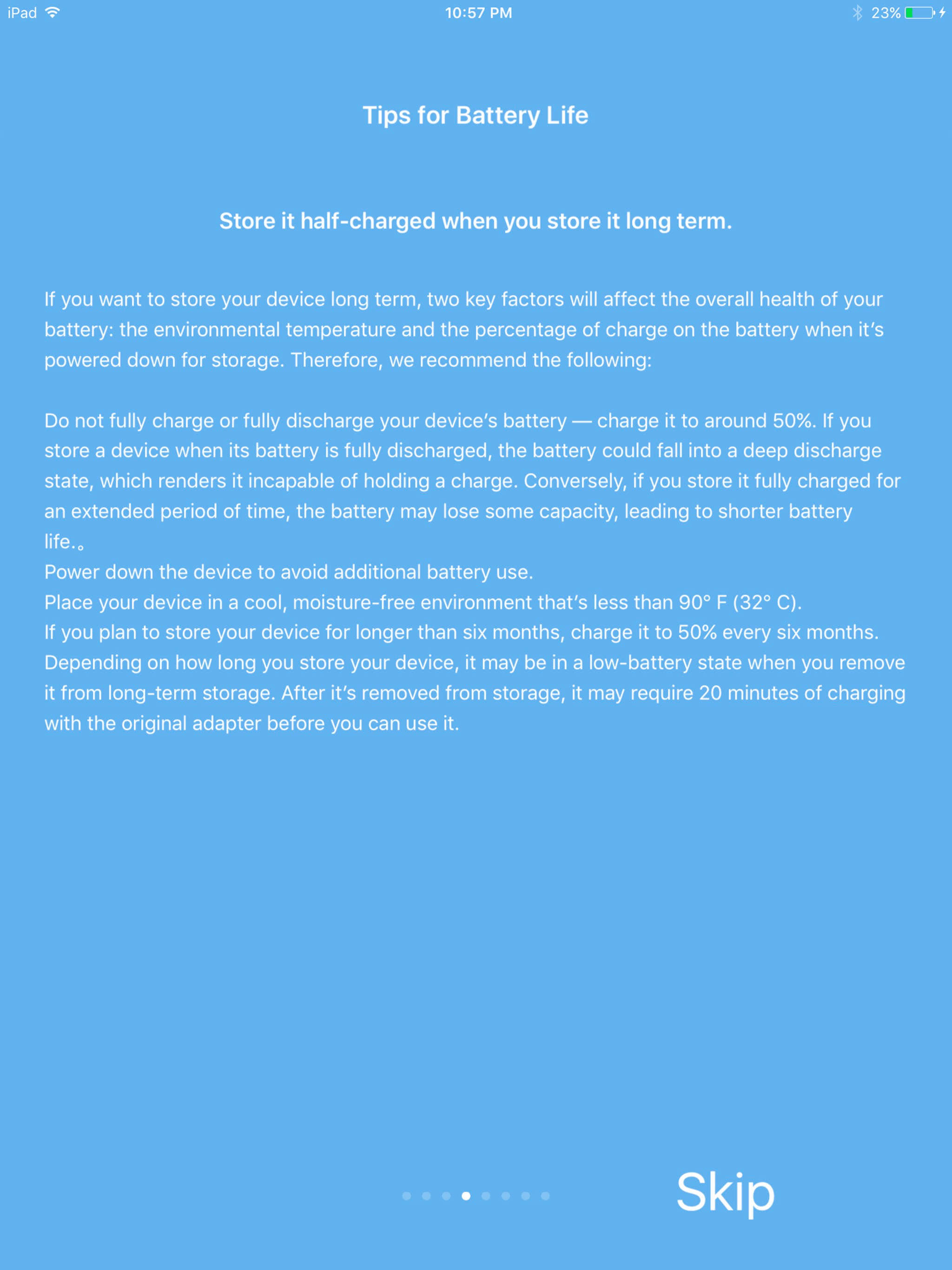 iPad 10:57 PM 23%

Tips for Battery Life

Store it half-charged when you store it long term.

If you want to store your device long term, two key factors will affect the overall health of your battery: the environmental temperature and the percentage of charge on the battery when it's powered down for storage. Therefore, we recommend the following:

Do not fully charge or fully discharge your device's battery — charge it to around 50%. If you store a device when its battery is fully discharged, the battery could fall into a deep discharge state, which renders it incapable of holding a charge. Conversely, if you store it fully charged for an extended period of time, the battery may lose some capacity, leading to shorter battery life.。
Power down the device to avoid additional battery use.
Place your device in a cool, moisture-free environment that's less than 90° F (32° C).
If you plan to store your device for longer than six months, charge it to 50% every six months.
Depending on how long you store your device, it may be in a low-battery state when you remove it from long-term storage. After it's removed from storage, it may require 20 minutes of charging with the original adapter before you can use it.

Skip